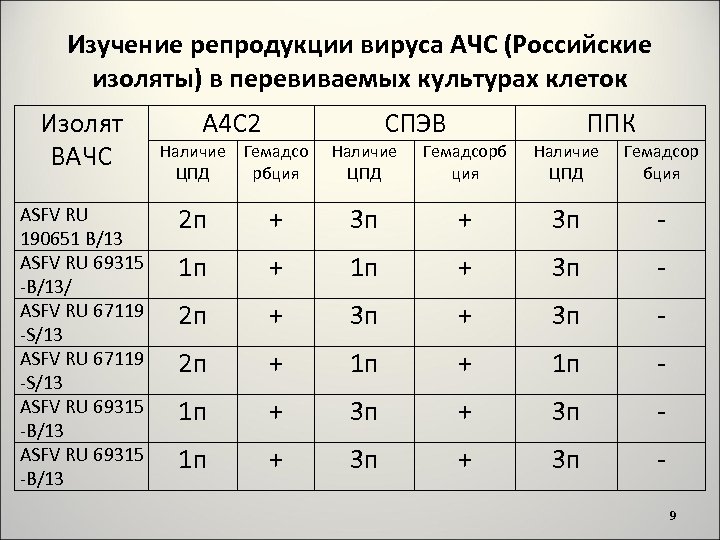 Изучение репродукции вируса АЧС (Российские изоляты) в перевиваемых культурах клеток

| Изолят ВАЧС | А4С2 | | СПЭВ | | ППК | |
|---|---|---|---|---|---|---|
| | Наличие ЦПД | Гемадсорбция | Наличие ЦПД | Гемадсорбция | Наличие ЦПД | Гемадсорбция |
| ASFV RU 190651 B/13 | 2п | + | 3п | + | 3п | - |
| ASFV RU 69315 -B/13/ | 1п | + | 1п | + | 3п | - |
| ASFV RU 67119 -S/13 | 2п | + | 3п | + | 3п | - |
| ASFV RU 67119 -S/13 | 2п | + | 1п | + | 1п | - |
| ASFV RU 69315 -B/13 | 1п | + | 3п | + | 3п | - |
| ASFV RU 69315 -B/13 | 1п | + | 3п | + | 3п | - |

9